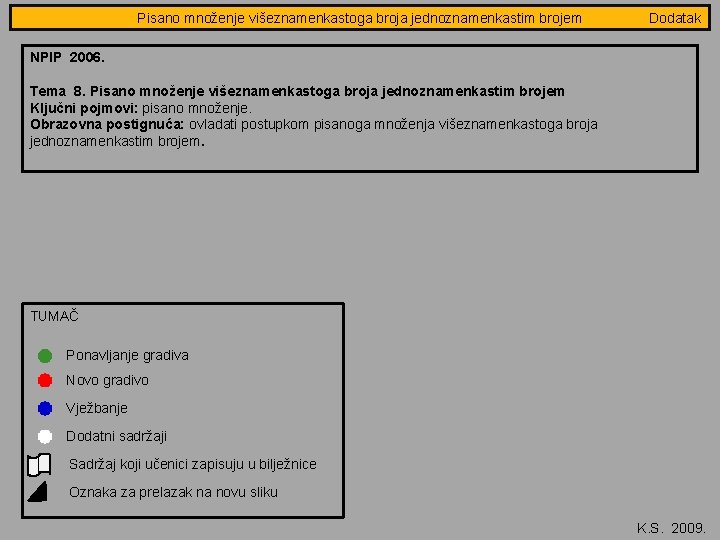 Pisano množenje višeznamenkastoga broja jednoznamenkastim brojem Dodatak

NPIP 2006.

Tema 8. Pisano množenje višeznamenkastoga broja jednoznamenkastim brojem
Ključni pojmovi: pisano množenje.
Obrazovna postignuća: ovladati postupkom pisanoga množenja višeznamenkastoga broja jednoznamenkastim brojem.

TUMAČ

Ponavljanje gradiva

Novo gradivo

Vježbanje

Dodatni sadržaji

Sadržaj koji učenici zapisuju u bilježnice

Oznaka za prelazak na novu sliku

K.S. 2009.